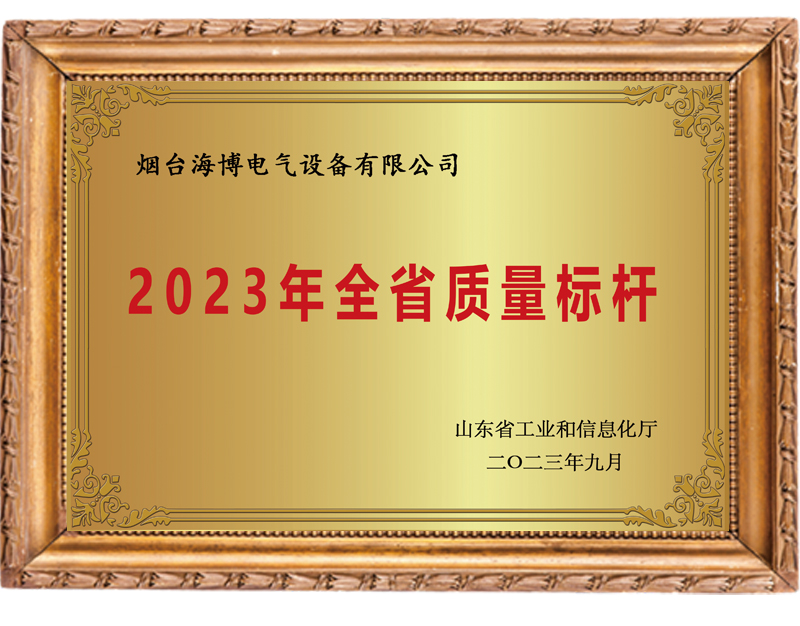 烟台海博电气设备有限公司

2023年全省质量标杆

山东省工业和信息化厅
二〇二三年九月